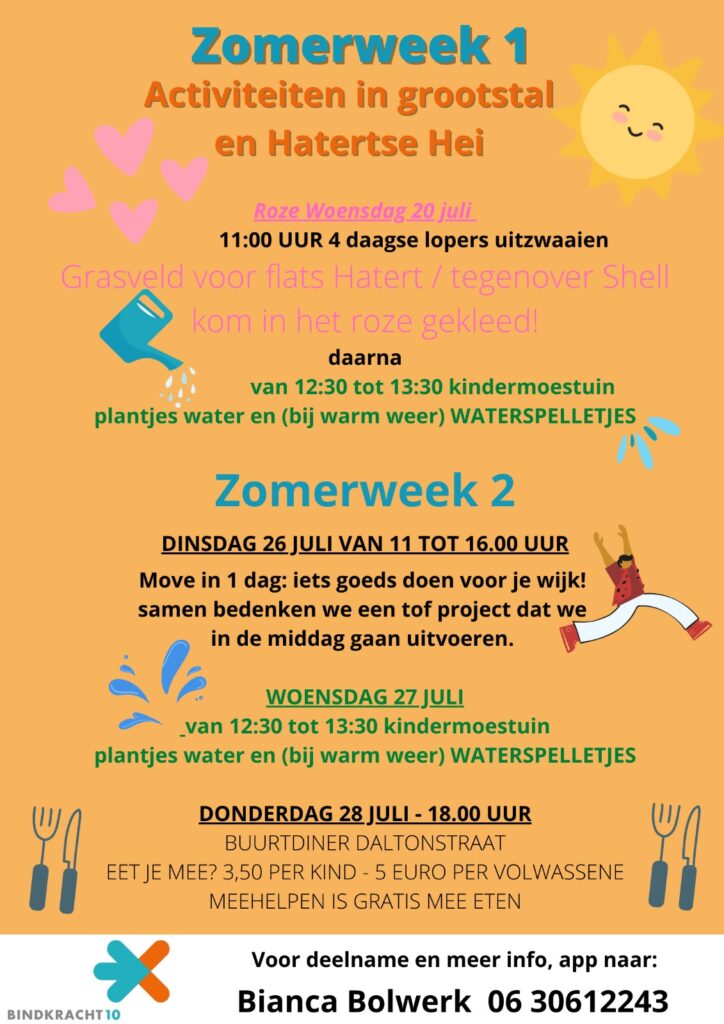 Zomerweek 1
Activiteiten in grootstal en Hatertse Hei

Roze Woensdag 20 juli
11:00 UUR 4 daagse lopers uitzwaaien
Grasveld voor flats Hatert / tegenover Shell
kom in het roze gekleed!
daarna
van 12:30 tot 13:30 kindermoestuin
plantjes water en (bij warm weer) WATERSPELLETJES

Zomerweek 2

DINSDAG 26 JULI VAN 11 TOT 16.00 UUR
Move in 1 dag: iets goeds doen voor je wijk! samen bedenken we een tof project dat we in de middag gaan uitvoeren.

WOENSDAG 27 JULI
van 12:30 tot 13:30 kindermoestuin
plantjes water en (bij warm weer) WATERSPELLETJES

DONDERDAG 28 JULI - 18.00 UUR
BUURTDINER DALTONSTRAAT
EET JE MEE? 3,50 PER KIND - 5 EURO PER VOLWASSENE
MEEHELPEN IS GRATIS MEE ETEN

BINDKRACHT10
Voor deelname en meer info, app naar:
Bianca Bolwerk 06 30612243